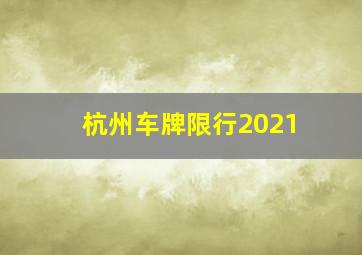 杭州车牌限行2021